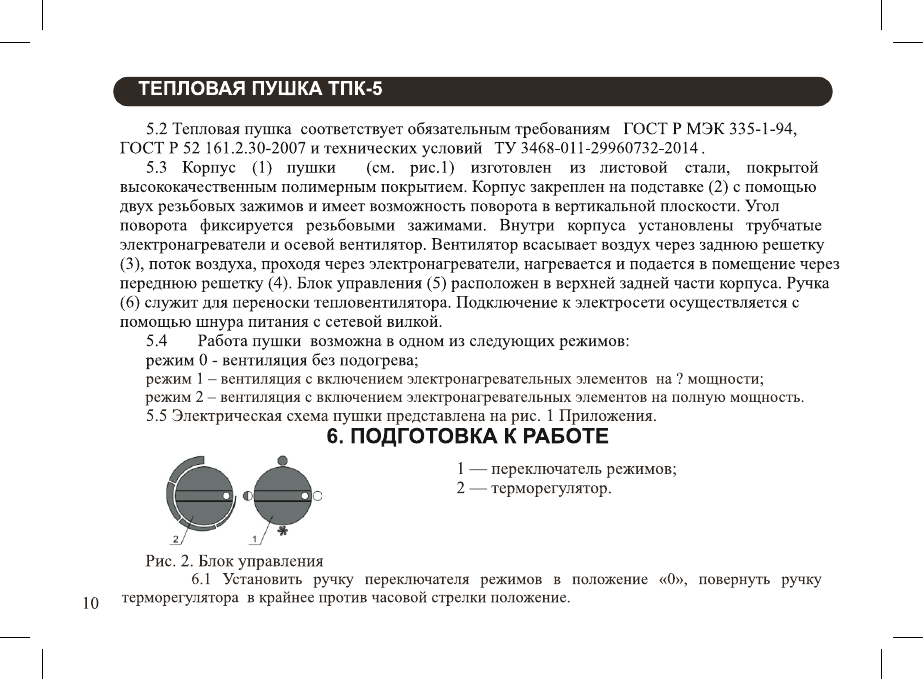 ТЕПЛОВАЯ ПУШКА ТПК-5

5.2 Тепловая пушка соответствует обязательным требованиям ГОСТ Р МЭК 335-1-94, ГОСТ Р 52 161.2.30-2007 и технических условий ТУ 3468-011-29960732-2014 .

5.3 Корпус (1) пушки (см. рис.1) изготовлен из листовой стали, покрытой высококачественным полимерным покрытием. Корпус закреплен на подставке (2) с помощью двух резьбовых зажимов и имеет возможность поворота в вертикальной плоскости. Угол поворота фиксируется резьбовыми зажимами. Внутри корпуса установлены трубчатые электронагреватели и осевой вентилятор. Вентилятор всасывает воздух через заднюю решетку (3), поток воздуха, проходя через электронагреватели, нагревается и подается в помещение через переднюю решетку (4). Блок управления (5) расположен в верхней задней части корпуса. Ручка (6) служит для переноски тепловентилятора. Подключение к электросети осуществляется с помощью шнура питания с сетевой вилкой.

5.4 Работа пушки возможна в одном из следующих режимов:
режим 0 - вентиляция без подогрева;
режим 1 – вентиляция с включением электронагревательных элементов на ? мощности;
режим 2 – вентиляция с включением электронагревательных элементов на полную мощность.

5.5 Электрическая схема пушки представлена на рис. 1 Приложения.

6. ПОДГОТОВКА К РАБОТЕ

2
1

1 — переключатель режимов;
2 — терморегулятор.

Рис. 2. Блок управления

6.1 Установить ручку переключателя режимов в положение «0», повернуть ручку терморегулятора в крайнее против часовой стрелки положение.

10